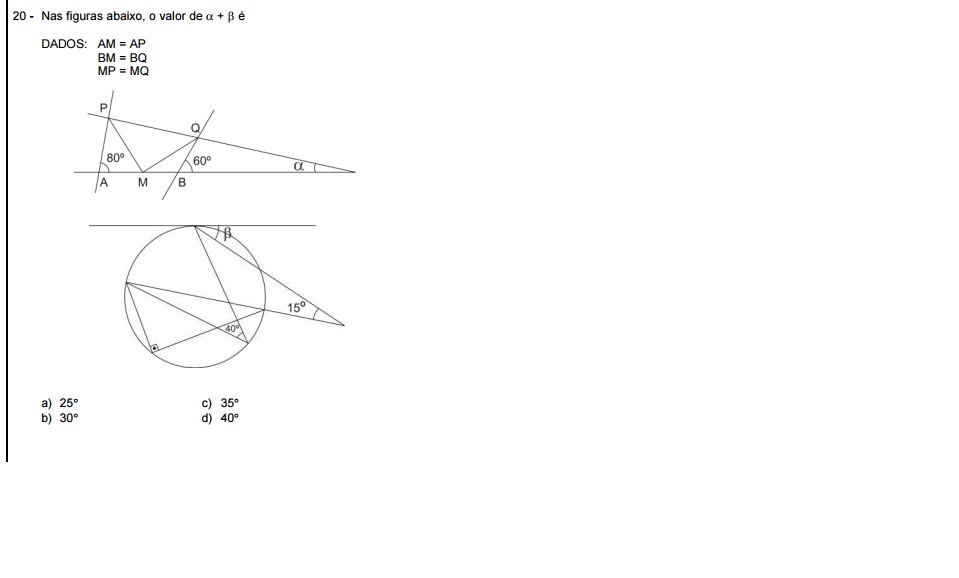 20 - Nas figuras abaixo, o valor de $\alpha + \beta$ é

DADOS: AM = AP
BM = BQ
MP = MQ

P
Q
80°
60°
$\alpha$
A
M
B

$\beta$
15°
40°

a) 25°
b) 30°
c) 35°
d) 40°